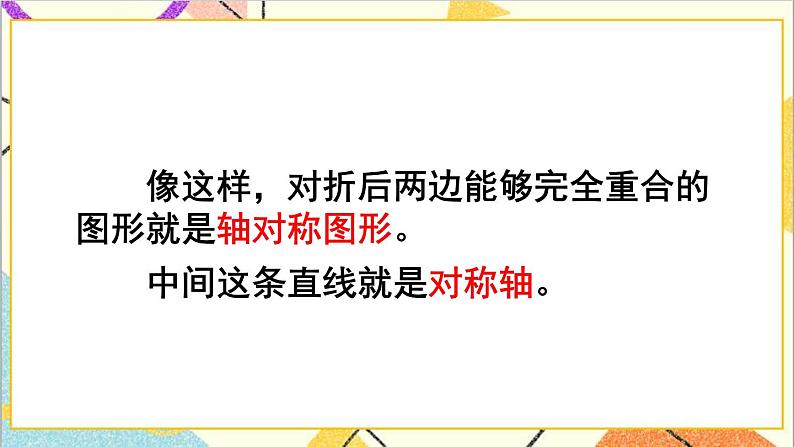 像这样，对折后两边能够完全重合的图形就是轴对称图形。

中间这条直线就是对称轴。